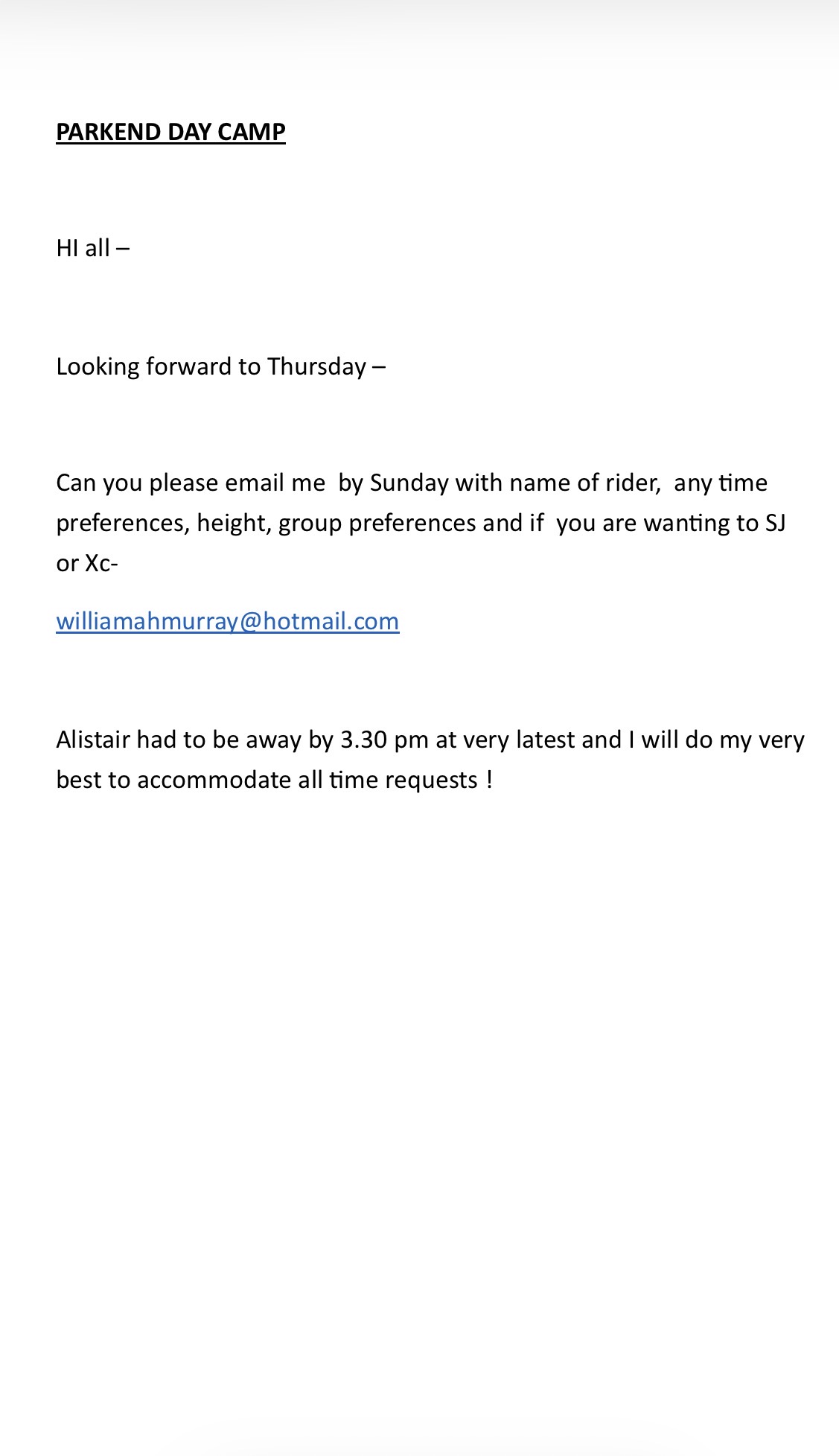 PARKEND DAY CAMP

HI all –

Looking forward to Thursday –

Can you please email me by Sunday with name of rider, any time preferences, height, group preferences and if you are wanting to SJ or Xc-

williamahmurray@hotmail.com

Alistair had to be away by 3.30 pm at very latest and I will do my very best to accommodate all time requests !